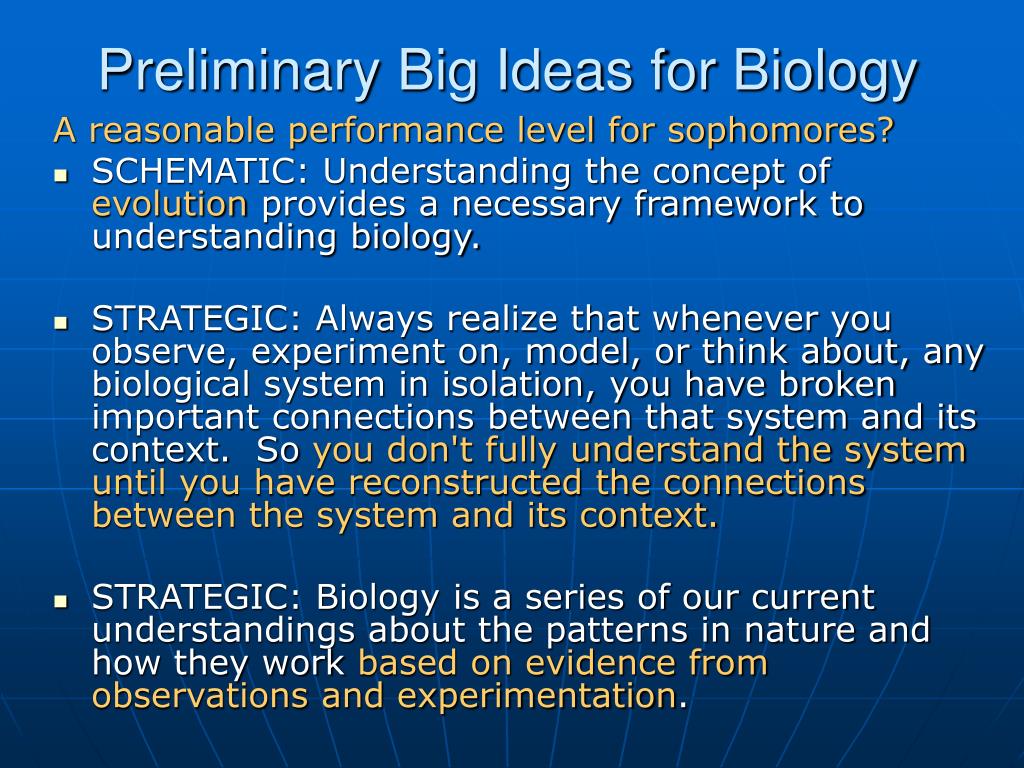 Preliminary Big Ideas for Biology

A reasonable performance level for sophomores?

- SCHEMATIC: Understanding the concept of evolution provides a necessary framework to understanding biology.

- STRATEGIC: Always realize that whenever you observe, experiment on, model, or think about, any biological system in isolation, you have broken important connections between that system and its context. So you don't fully understand the system until you have reconstructed the connections between the system and its context.

- STRATEGIC: Biology is a series of our current understandings about the patterns in nature and how they work based on evidence from observations and experimentation.